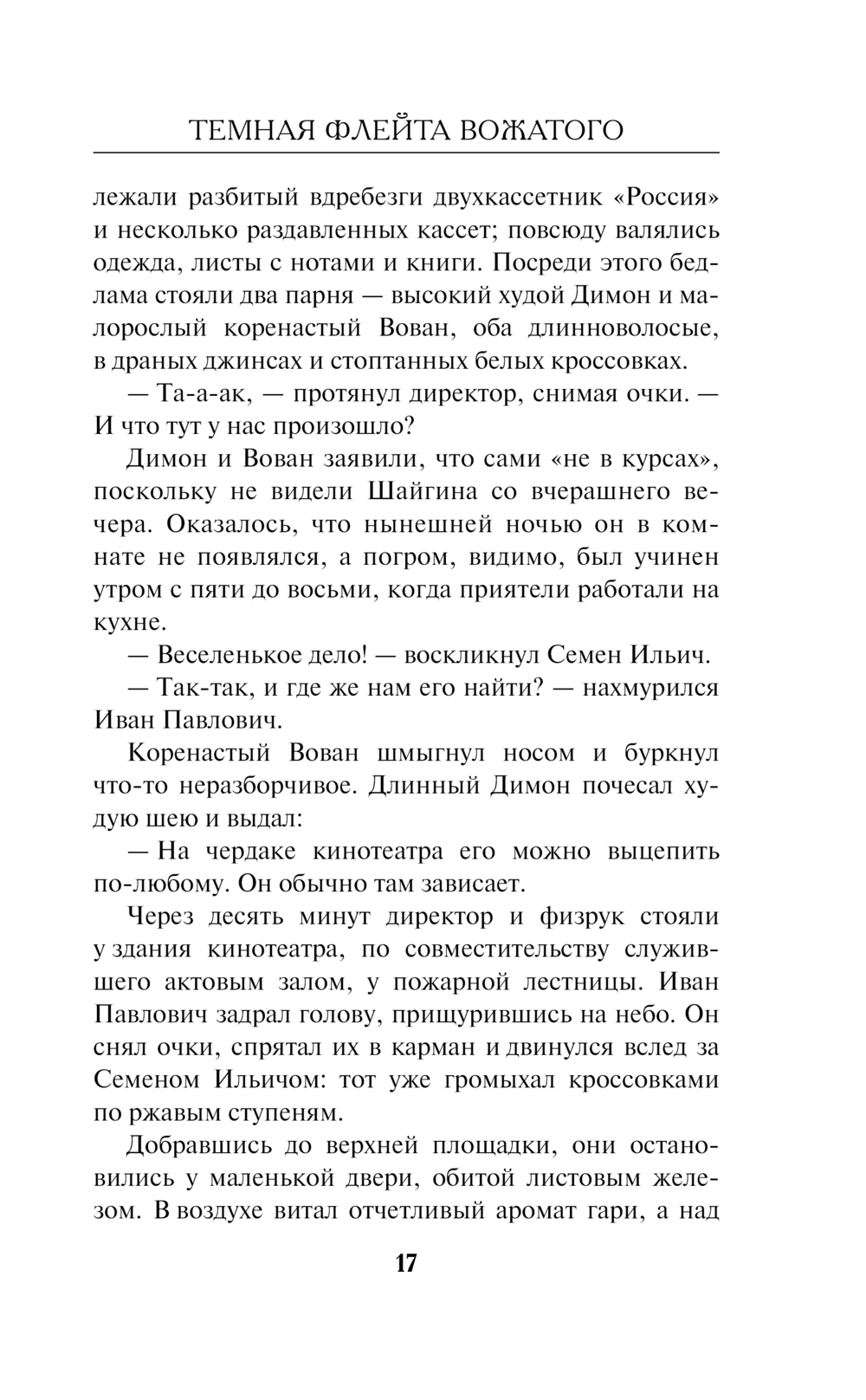 ТЕМНАЯ ФЛЕЙТА ВОЖАТОГО

лежали разбитый вдребезги двухкассетник «Россия» и несколько раздавленных кассет; повсюду валялись одежда, листы с нотами и книги. Посреди этого бедлама стояли два парня — высокий худой Димон и малорослый коренастый Вован, оба длинноволосые, в драных джинсах и стоптанных белых кроссовках.

— Та-а-ак, — протянул директор, снимая очки. — И что тут у нас произошло?

Димон и Вован заявили, что сами «не в курсах», поскольку не видели Шайгина со вчерашнего вечера. Оказалось, что нынешней ночью он в комнате не появлялся, а погром, видимо, был учинен утром с пяти до восьми, когда приятели работали на кухне.

— Веселенькое дело! — воскликнул Семен Ильич.

— Так-так, и где же нам его найти? — нахмурился Иван Павлович.

Коренастый Вован шмыгнул носом и буркнул что-то неразборчивое. Длинный Димон почесал худую шею и выдал:

— На чердаке кинотеатра его можно выцепить по-любому. Он обычно там зависает.

Через десять минут директор и физрук стояли у здания кинотеатра, по совместительству служившего актовым залом, у пожарной лестницы. Иван Павлович задрал голову, прищурившись на небо. Он снял очки, спрятал их в карман и двинулся вслед за Семеном Ильичом: тот уже громыхал кроссовками по ржавым ступеням.

Добравшись до верхней площадки, они остановились у маленькой двери, обитой листовым железом. В воздухе витал отчетливый аромат гари, а над

17